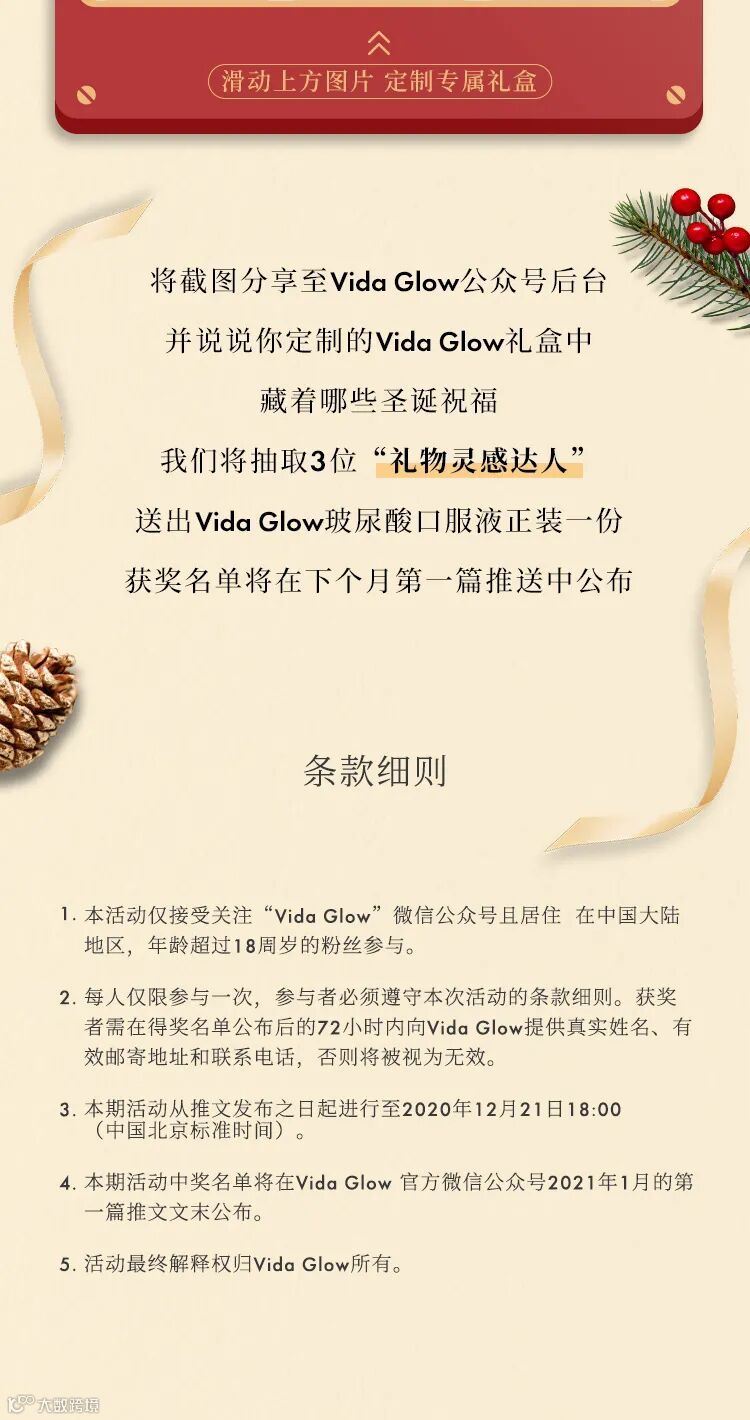 滑动上方图片 定制专属礼盒

将截图分享至Vida Glow公众号后台
并说说你定制的Vida Glow礼盒中
藏着哪些圣诞祝福
我们将抽取3位“礼物灵感达人”
送出Vida Glow玻尿酸口服液正装一份
获奖名单将在下个月第一篇推送中公布

条款细则

1.本活动仅接受关注“Vida Glow”微信公众号且居住 在中国大陆地区，年龄超过18周岁的粉丝参与。

2.每人仅限参与一次，参与者必须遵守本次活动的条款细则。获奖者需在得奖名单公布后的72小时内向Vida Glow提供真实姓名、有效邮寄地址和联系电话，否则将被视为无效。

3.本期活动从推文发布之日起进行至2020年12月21日18:00（中国北京标准时间）。

4.本期活动中奖名单将在Vida Glow 官方微信公众号2021年1月的第一篇推文文末公布。

5.活动最终解释权归Vida Glow所有。

大数跨境